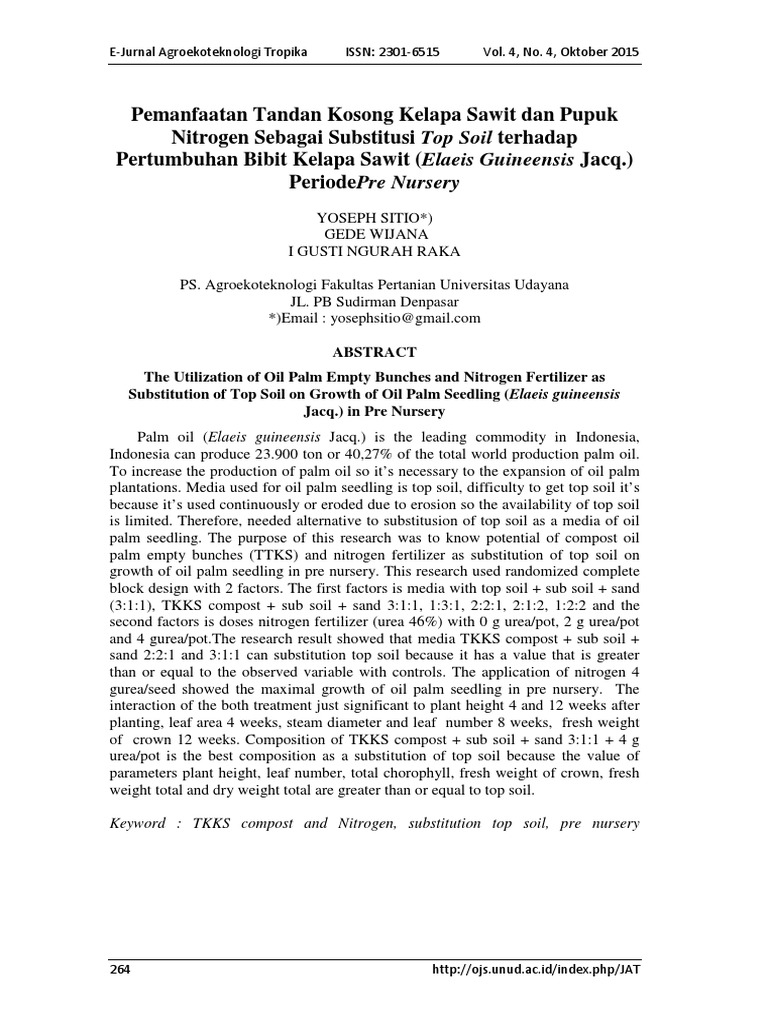 E-Jurnal Agroekoteknologi Tropika ISSN: 2301-6515 Vol. 4, No. 4, Oktober 2015

Pemanfaatan Tandan Kosong Kelapa Sawit dan Pupuk Nitrogen Sebagai Substitusi Top Soil terhadap Pertumbuhan Bibit Kelapa Sawit (Elaeis Guineensis Jacq.) PeriodePre Nursery

YOSEPH SITIO*)
GEDE WIJANA
I GUSTI NGURAH RAKA

PS. Agroekoteknologi Fakultas Pertanian Universitas Udayana
JL. PB Sudirman Denpasar
*)Email : yosephsitio@gmail.com

ABSTRACT

The Utilization of Oil Palm Empty Bunches and Nitrogen Fertilizer as Substitution of Top Soil on Growth of Oil Palm Seedling (Elaeis guineensis Jacq.) in Pre Nursery

Palm oil (Elaeis guineensis Jacq.) is the leading commodity in Indonesia, Indonesia can produce 23.900 ton or 40,27% of the total world production palm oil. To increase the production of palm oil so it's necessary to the expansion of oil palm plantations. Media used for oil palm seedling is top soil, difficulty to get top soil it's because it's used continuously or eroded due to erosion so the availability of top soil is limited. Therefore, needed alternative to substitusion of top soil as a media of oil palm seedling. The purpose of this research was to know potential of compost oil palm empty bunches (TTKS) and nitrogen fertilizer as substitution of top soil on growth of oil palm seedling in pre nursery. This research used randomized complete block design with 2 factors. The first factors is media with top soil + sub soil + sand (3:1:1), TKKS compost + sub soil + sand 3:1:1, 1:3:1, 2:2:1, 2:1:2, 1:2:2 and the second factors is doses nitrogen fertilizer (urea 46%) with 0 g urea/pot, 2 g urea/pot and 4 gurea/pot.The research result showed that media TKKS compost + sub soil + sand 2:2:1 and 3:1:1 can substitution top soil because it has a value that is greater than or equal to the observed variable with controls. The application of nitrogen 4 gurea/seed showed the maximal growth of oil palm seedling in pre nursery. The interaction of the both treatment just significant to plant height 4 and 12 weeks after planting, leaf area 4 weeks, steam diameter and leaf number 8 weeks, fresh weight of crown 12 weeks. Composition of TKKS compost + sub soil + sand 3:1:1 + 4 g urea/pot is the best composition as a substitution of top soil because the value of parameters plant height, leaf number, total chorophyll, fresh weight of crown, fresh weight total and dry weight total are greater than or equal to top soil.

Keyword : TKKS compost and Nitrogen, substitution top soil, pre nursery

264 http://ojs.unud.ac.id/index.php/JAT